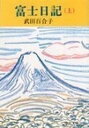 富士日記（上）
武田百合子